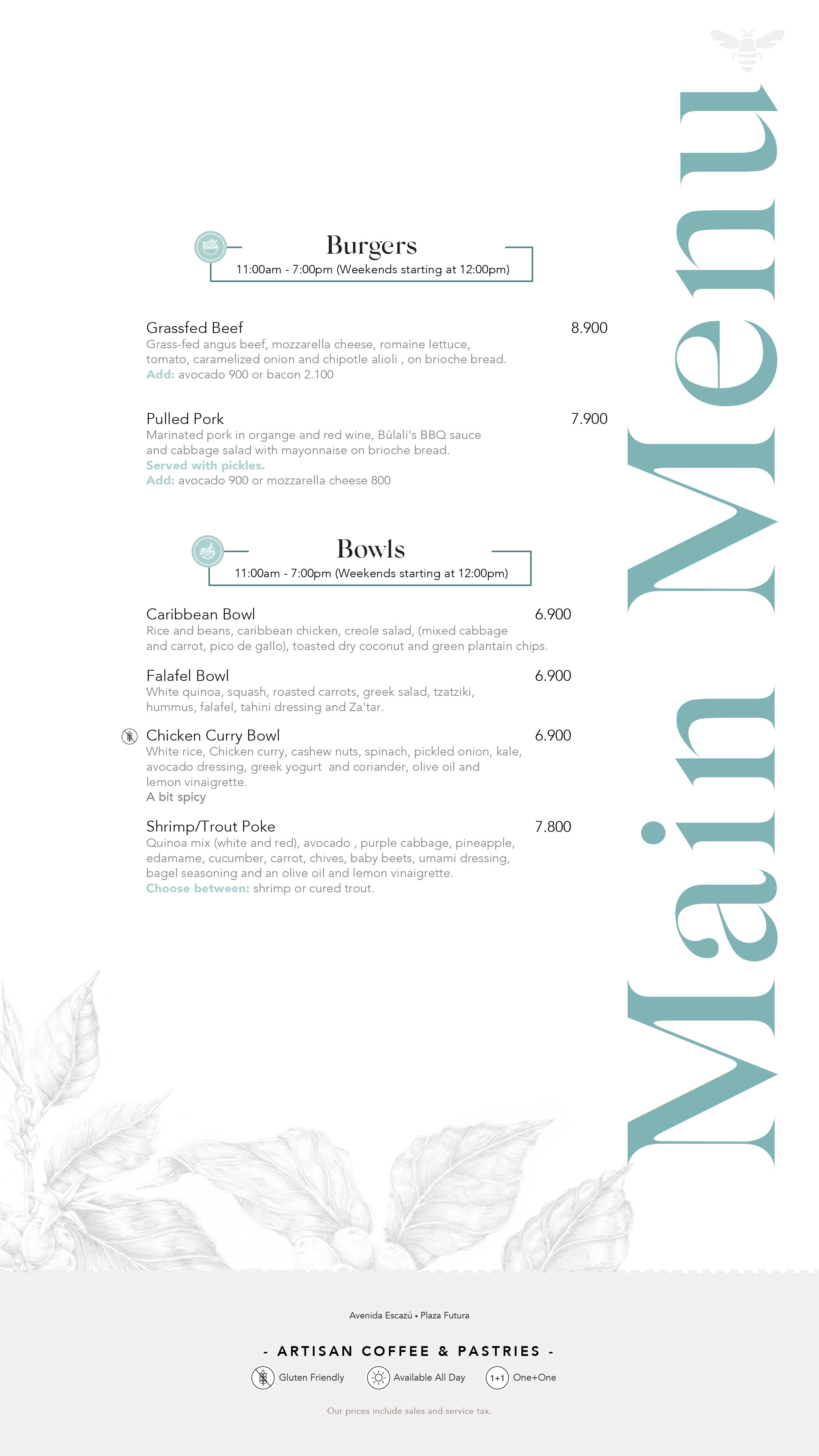 Main Menu

Burgers
11:00am - 7:00pm (Weekends starting at 12:00pm)

Grassfed Beef 8.900
Grass-fed angus beef, mozzarella cheese, romaine lettuce, tomato, caramelized onion and chipotle alioli , on brioche bread.
Add: avocado 900 or bacon 2.100

Pulled Pork 7.900
Marinated pork in organge and red wine, Búlali's BBQ sauce and cabbage salad with mayonnaise on brioche bread.
Served with pickles.
Add: avocado 900 or mozzarella cheese 800

Bowls
11:00am - 7:00pm (Weekends starting at 12:00pm)

Caribbean Bowl 6.900
Rice and beans, caribbean chicken, creole salad, (mixed cabbage and carrot, pico de gallo), toasted dry coconut and green plantain chips.

Falafel Bowl 6.900
White quinoa, squash, roasted carrots, greek salad, tzatziki, hummus, falafel, tahini dressing and Za'tar.

Chicken Curry Bowl 6.900
White rice, Chicken curry, cashew nuts, spinach, pickled onion, kale, avocado dressing, greek yogurt and coriander, olive oil and lemon vinaigrette.
A bit spicy

Shrimp/Trout Poke 7.800
Quinoa mix (white and red), avocado , purple cabbage, pineapple, edamame, cucumber, carrot, chives, baby beets, umami dressing, bagel seasoning and an olive oil and lemon vinaigrette.
Choose between: shrimp or cured trout.

Avenida Escazú • Plaza Futura

- ARTISAN COFFEE & PASTRIES -

Gluten Friendly Available All Day 1+1 One+One

Our prices include sales and service tax.